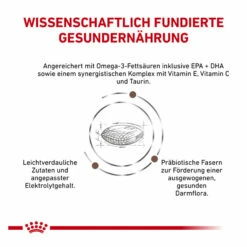 WISSENSCHAFTLICH FUNDIERTE GESUNDERNÄHRUNG

Angereichert mit Omega-3-Fettsäuren inklusive EPA + DHA sowie einem synergistischen Komplex mit Vitamin E, Vitamin C und Taurin.

Leichtverdauliche Zutaten und angepasster Elektrolytgehalt.

Präbiotische Fasern zur Förderung einer ausgewogenen, gesunden Darmflora.